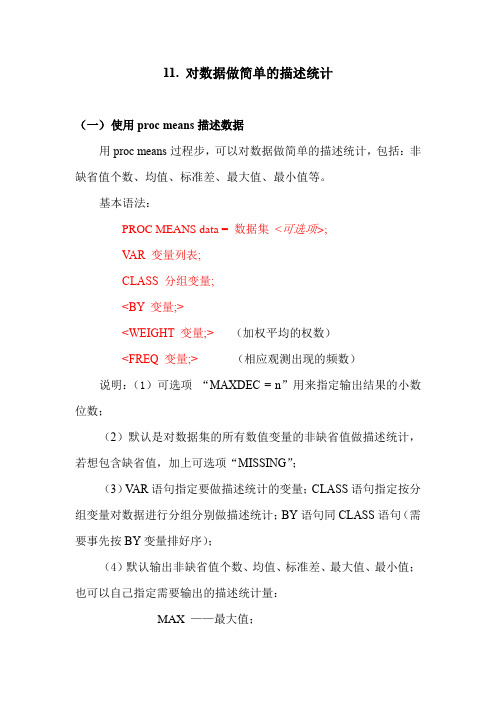 11. 对数据做简单的描述统计

（一）使用 proc means 描述数据

用 proc means 过程步，可以对数据做简单的描述统计，包括：非缺省值个数、均值、标准差、最大值、最小值等。

基本语法：

PROC MEANS data = 数据集 <可选项>;

VAR 变量列表;

CLASS 分组变量;

<BY 变量;>

<WEIGHT 变量;> （加权平均的权数）

<FREQ 变量;> （相应观测出现的频数）

说明：（1）可选项 “MAXDEC = n”用来指定输出结果的小数位数；

（2）默认是对数据集的所有数值变量的非缺省值做描述统计，若想包含缺省值，加上可选项“MISSING”；

（3）VAR 语句指定要做描述统计的变量；CLASS 语句指定按分组变量对数据进行分组分别做描述统计；BY 语句同 CLASS 语句（需要事先按 BY 变量排好序）；

（4）默认输出非缺省值个数、均值、标准差、最大值、最小值；也可以自己指定需要输出的描述统计量：

MAX ——最大值；